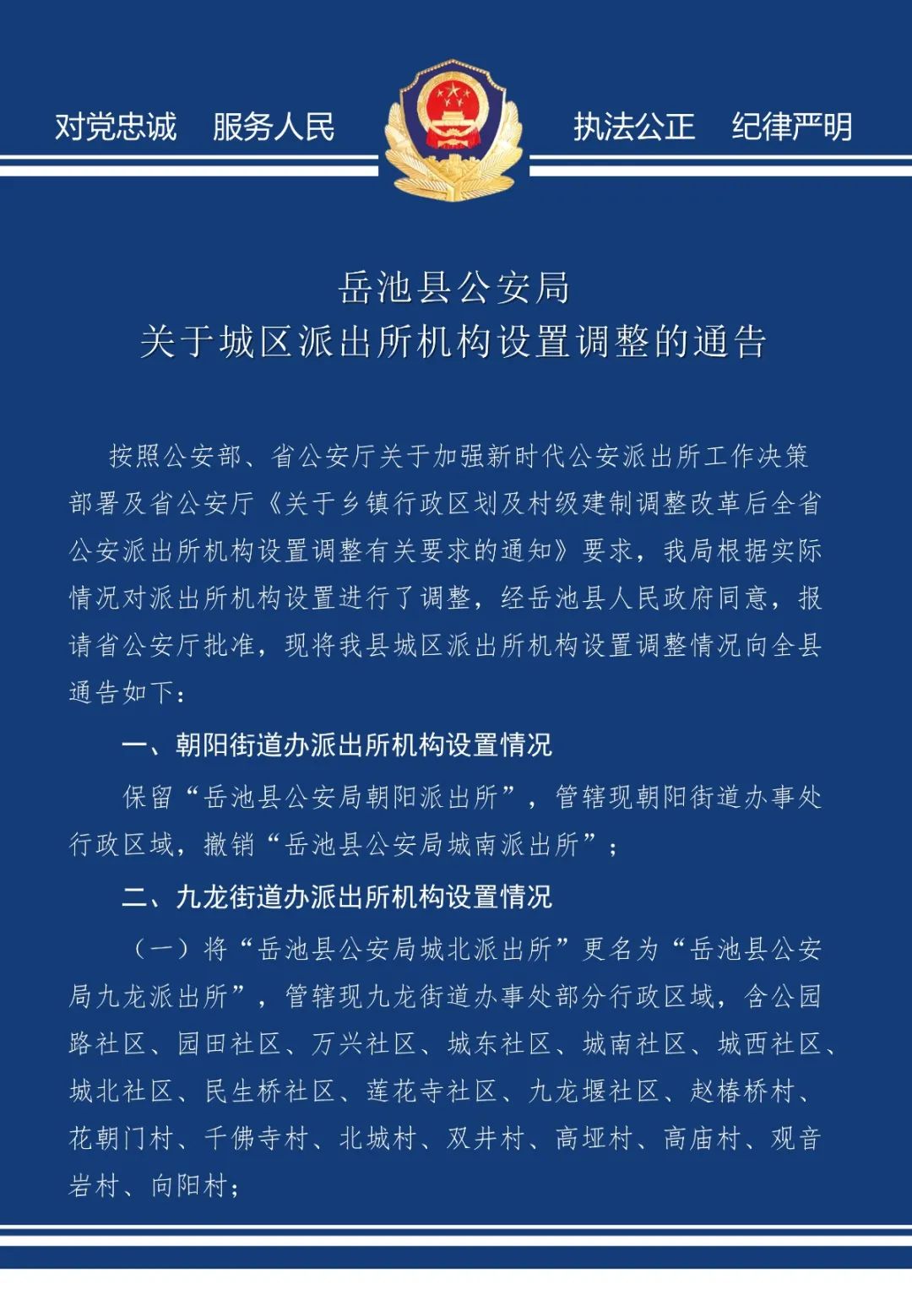 对党忠诚　服务人民　　执法公正　纪律严明

岳池县公安局
关于城区派出所机构设置调整的通告

按照公安部、省公安厅关于加强新时代公安派出所工作决策部署及省公安厅《关于乡镇行政区划及村级建制调整改革后全省公安派出所机构设置调整有关要求的通知》要求，我局根据实际情况对派出所机构设置进行了调整，经岳池县人民政府同意，报请省公安厅批准，现将我县城区派出所机构设置调整情况向全县通告如下：

一、朝阳街道办派出所机构设置情况

保留“岳池县公安局朝阳派出所”，管辖现朝阳街道办事处行政区域，撤销“岳池县公安局城南派出所”；

二、九龙街道办派出所机构设置情况

（一）将“岳池县公安局城北派出所”更名为“岳池县公安局九龙派出所”，管辖现九龙街道办事处部分行政区域，含公园路社区、园田社区、万兴社区、城东社区、城南社区、城西社区、城北社区、民生桥社区、莲花寺社区、九龙堰社区、赵椿桥村、花朝门村、千佛寺村、北城村、双井村、高垭村、高庙村、观音岩村、向阳村；